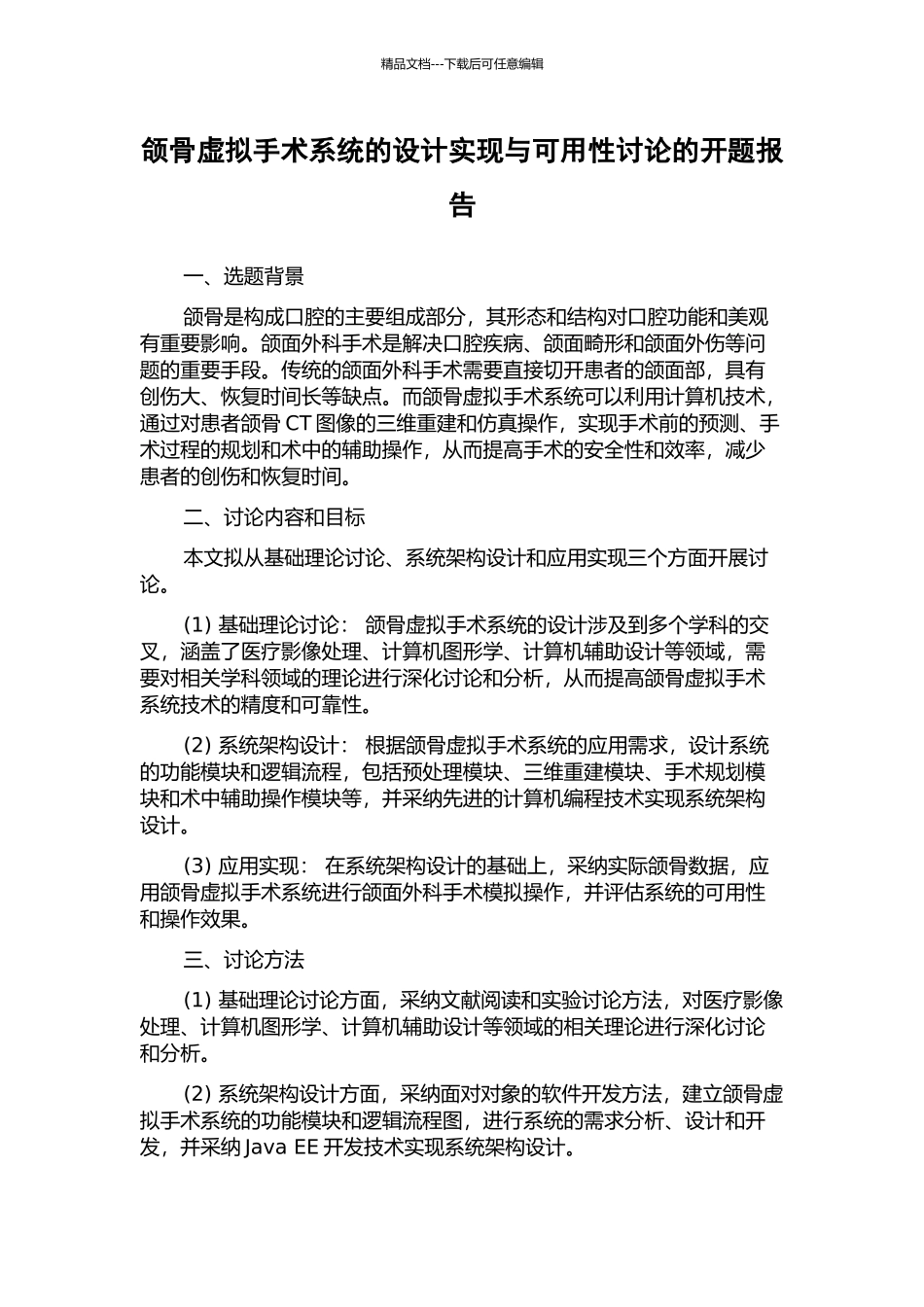 精品文档---下载后可任意编辑

颌骨虚拟手术系统的设计实现与可用性讨论的开题报告

一、选题背景

颌骨是构成口腔的主要组成部分，其形态和结构对口腔功能和美观有重要影响。颌面外科手术是解决口腔疾病、颌面畸形和颌面外伤等问题的重要手段。传统的颌面外科手术需要直接切开患者的颌面部，具有创伤大、恢复时间长等缺点。而颌骨虚拟手术系统可以利用计算机技术，通过对患者颌骨 CT 图像的三维重建和仿真操作，实现手术前的预测、手术过程的规划和术中的辅助操作，从而提高手术的安全性和效率，减少患者的创伤和恢复时间。

二、讨论内容和目标

本文拟从基础理论讨论、系统架构设计和应用实现三个方面开展讨论。

(1) 基础理论讨论： 颌骨虚拟手术系统的设计涉及到多个学科的交叉，涵盖了医疗影像处理、计算机图形学、计算机辅助设计等领域，需要对相关学科领域的理论进行深化讨论和分析，从而提高颌骨虚拟手术系统技术的精度和可靠性。

(2) 系统架构设计： 根据颌骨虚拟手术系统的应用需求，设计系统的功能模块和逻辑流程，包括预处理模块、三维重建模块、手术规划模块和术中辅助操作模块等，并采纳先进的计算机编程技术实现系统架构设计。

(3) 应用实现： 在系统架构设计的基础上，采纳实际颌骨数据，应用颌骨虚拟手术系统进行颌面外科手术模拟操作，并评估系统的可用性和操作效果。

三、讨论方法

(1) 基础理论讨论方面，采纳文献阅读和实验讨论方法，对医疗影像处理、计算机图形学、计算机辅助设计等领域的相关理论进行深化讨论和分析。

(2) 系统架构设计方面，采纳面对对象的软件开发方法，建立颌骨虚拟手术系统的功能模块和逻辑流程图，进行系统的需求分析、设计和开发，并采纳 Java EE 开发技术实现系统架构设计。